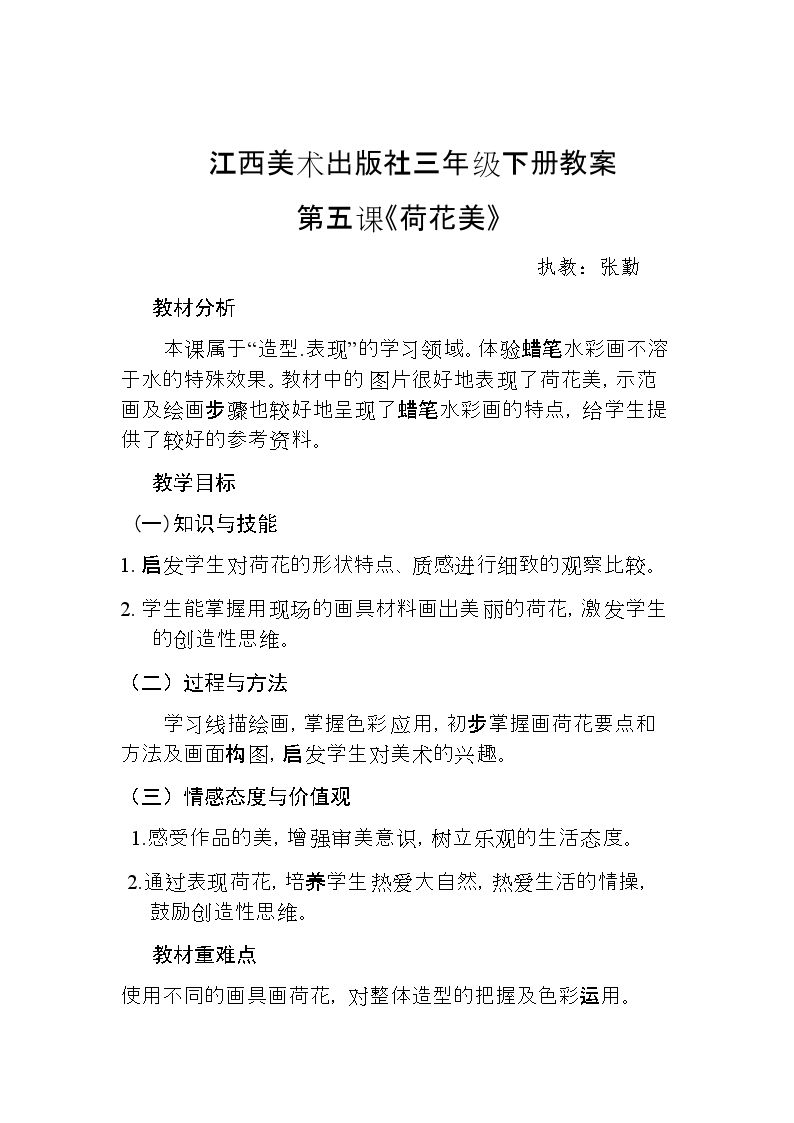 江西美术出版社三年级下册教案

第五课《荷花美》

执教：张勤

教材分析

本课属于“造型.表现”的学习领域。体验蜡笔水彩画不溶于水的特殊效果。教材中的图片很好地表现了荷花美，示范画及绘画步骤也较好地呈现了蜡笔水彩画的特点，给学生提供了较好的参考资料。

教学目标

(一)知识与技能

1.启发学生对荷花的形状特点、质感进行细致的观察比较。

2.学生能掌握用现场的画具材料画出美丽的荷花，激发学生的创造性思维。

（二）过程与方法

学习线描绘画，掌握色彩应用，初步掌握画荷花要点和方法及画面构图，启发学生对美术的兴趣。

（三）情感态度与价值观

1.感受作品的美，增强审美意识，树立乐观的生活态度。

2.通过表现荷花，培养学生热爱大自然，热爱生活的情操，鼓励创造性思维。

教材重难点

使用不同的画具画荷花，对整体造型的把握及色彩运用。